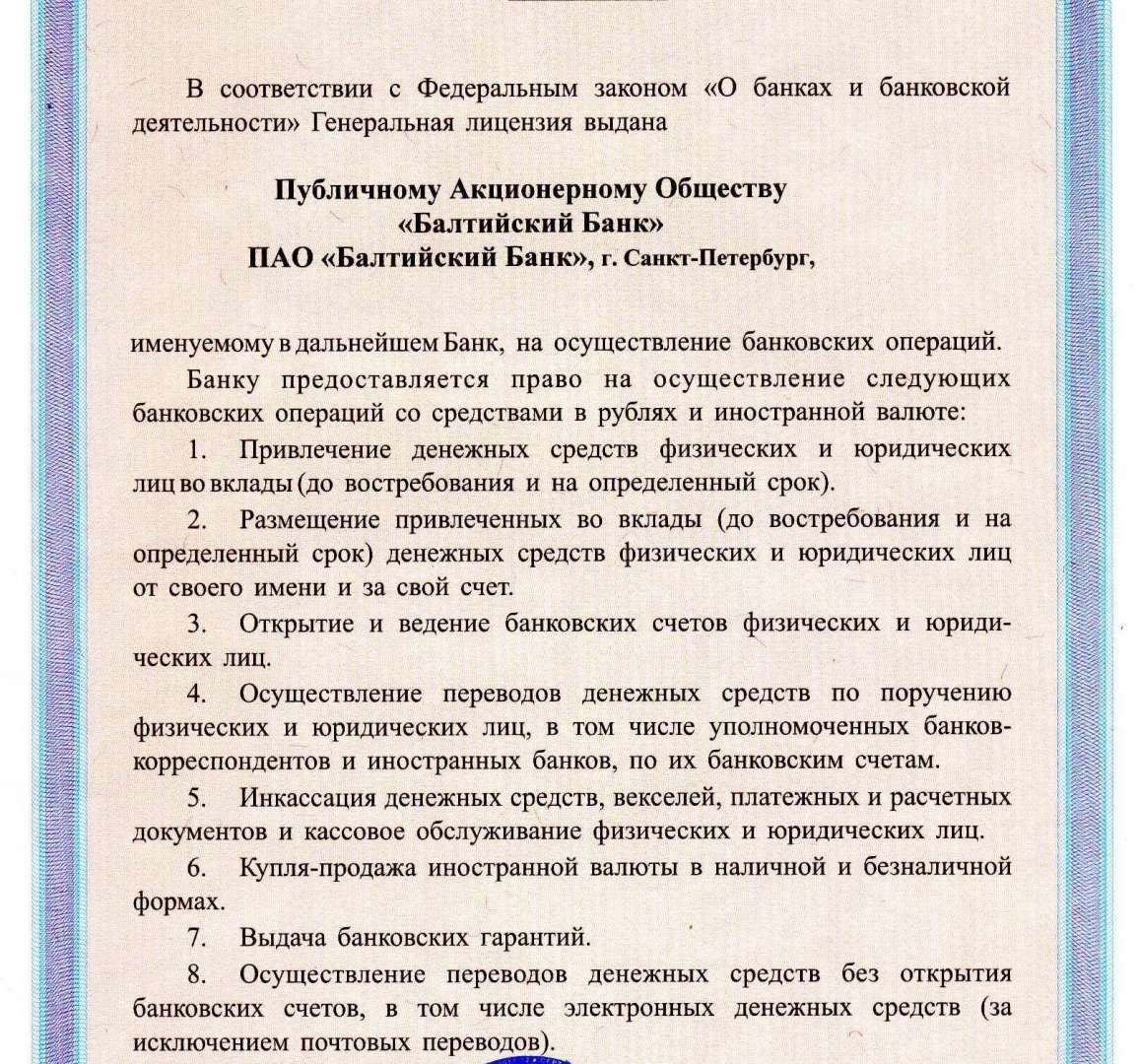 В соответствии с Федеральным законом «О банках и банковской деятельности» Генеральная лицензия выдана

Публичному Акционерному Обществу
«Балтийский Банк»
ПАО «Балтийский Банк», г. Санкт-Петербург,

именуемому в дальнейшем Банк, на осуществление банковских операций.

Банку предоставляется право на осуществление следующих банковских операций со средствами в рублях и иностранной валюте:

1. Привлечение денежных средств физических и юридических лиц во вклады (до востребования и на определенный срок).

2. Размещение привлеченных во вклады (до востребования и на определенный срок) денежных средств физических и юридических лиц от своего имени и за свой счет.

3. Открытие и ведение банковских счетов физических и юридических лиц.

4. Осуществление переводов денежных средств по поручению физических и юридических лиц, в том числе уполномоченных банков-корреспондентов и иностранных банков, по их банковским счетам.

5. Инкассация денежных средств, векселей, платежных и расчетных документов и кассовое обслуживание физических и юридических лиц.

6. Купля-продажа иностранной валюты в наличной и безналичной формах.

7. Выдача банковских гарантий.

8. Осуществление переводов денежных средств без открытия банковских счетов, в том числе электронных денежных средств (за исключением почтовых переводов).